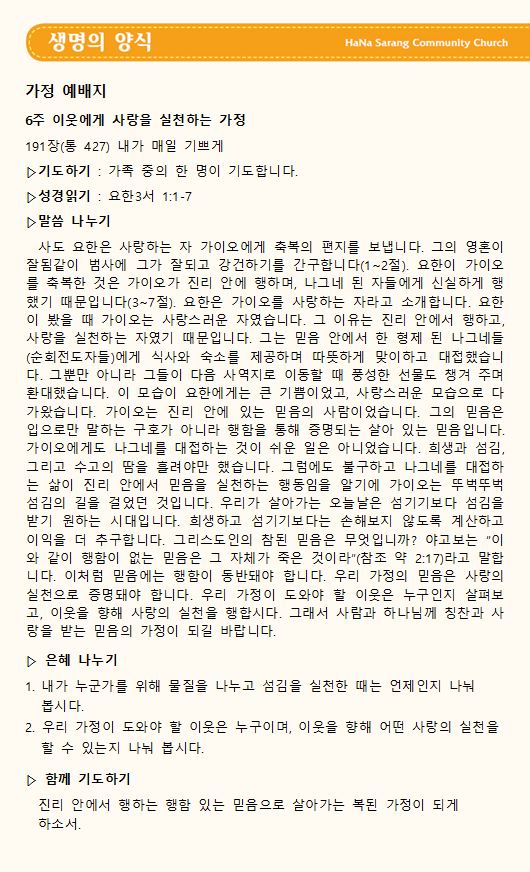 생명의 양식

HaNa Sarang Community Church

가정 예배지

6주 이웃에게 사랑을 실천하는 가정

191장(통 427) 내가 매일 기쁘게

▷기도하기 : 가족 중의 한 명이 기도합니다.

▷성경읽기 : 요한3서 1:1-7

▷말씀 나누기

사도 요한은 사랑하는 자 가이오에게 축복의 편지를 보냅니다. 그의 영혼이 잘됨같이 범사에 그가 잘되고 강건하기를 간구합니다(1~2절). 요한이 가이오를 축복한 것은 가이오가 진리 안에 행하며, 나그네 된 자들에게 신실하게 행했기 때문입니다(3~7절). 요한은 가이오를 사랑하는 자라고 소개합니다. 요한이 봤을 때 가이오는 사랑스러운 자였습니다. 그 이유는 진리 안에서 행하고, 사랑을 실천하는 자였기 때문입니다. 그는 믿음 안에서 한 형제 된 나그네들(순회전도자들)에게 식사와 숙소를 제공하며 따뜻하게 맞이하고 대접했습니다. 그뿐만 아니라 그들이 다음 사역지로 이동할 때 풍성한 선물도 챙겨 주며 환대했습니다. 이 모습이 요한에게는 큰 기쁨이었고, 사랑스러운 모습으로 다가왔습니다. 가이오는 진리 안에 있는 믿음의 사람이었습니다. 그의 믿음은 입으로만 말하는 구호가 아니라 행함을 통해 증명되는 살아 있는 믿음입니다. 가이오에게도 나그네를 대접하는 것이 쉬운 일은 아니었습니다. 희생과 섬김, 그리고 수고의 땀을 흘려야만 했습니다. 그럼에도 불구하고 나그네를 대접하는 삶이 진리 안에서 믿음을 실천하는 행동임을 알기에 가이오는 뚜벅뚜벅 섬김의 길을 걸었던 것입니다. 우리가 살아가는 오늘날은 섬기기보다 섬김을 받기 원하는 시대입니다. 희생하고 섬기기보다는 손해보지 않도록 계산하고 이익을 더 추구합니다. 그리스도인의 참된 믿음은 무엇입니까? 야고보는 "이와 같이 행함이 없는 믿음은 그 자체가 죽은 것이라"(참조 약 2:17)라고 말합니다. 이처럼 믿음에는 행함이 동반돼야 합니다. 우리 가정의 믿음은 사랑의 실천으로 증명돼야 합니다. 우리 가정이 도와야 할 이웃은 누구인지 살펴보고, 이웃을 향해 사랑의 실천을 행합시다. 그래서 사람과 하나님께 칭찬과 사랑을 받는 믿음의 가정이 되길 바랍니다.

▷ 은혜 나누기

1. 내가 누군가를 위해 물질을 나누고 섬김을 실천한 때는 언제인지 나눠 봅시다.
2. 우리 가정이 도와야 할 이웃은 누구이며, 이웃을 향해 어떤 사랑의 실천을 할 수 있는지 나눠 봅시다.

▷ 함께 기도하기

진리 안에서 행하는 행함 있는 믿음으로 살아가는 복된 가정이 되게 하소서.